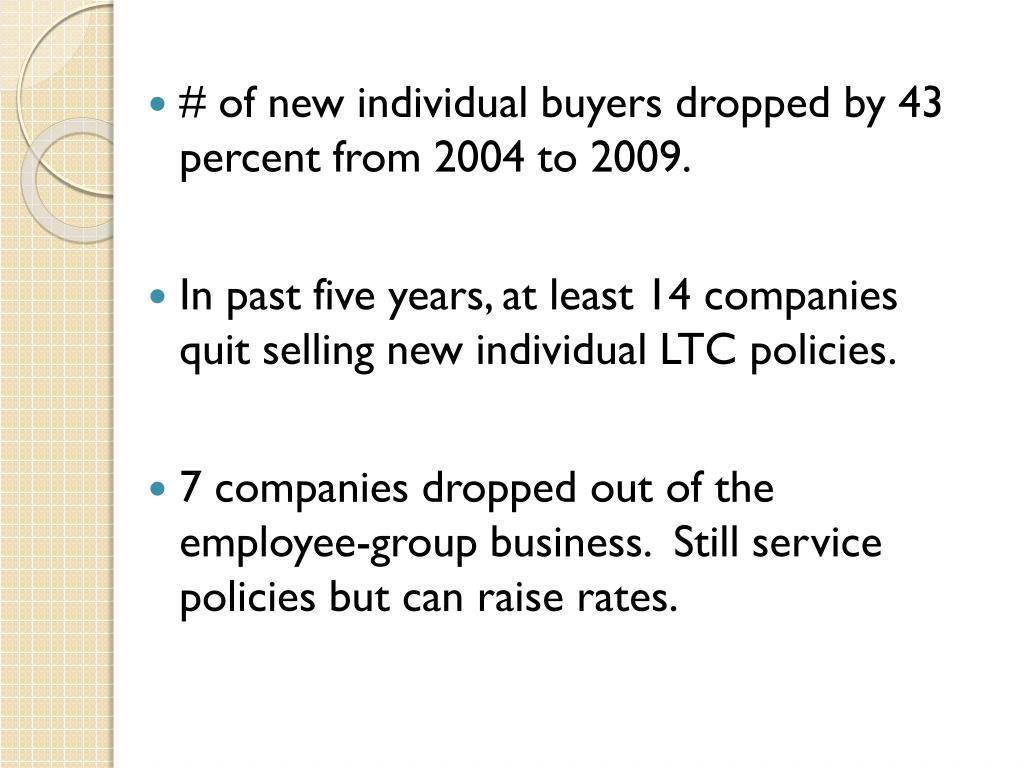 • # of new individual buyers dropped by 43 percent from 2004 to 2009.

• In past five years, at least 14 companies quit selling new individual LTC policies.

• 7 companies dropped out of the employee-group business.  Still service policies but can raise rates.